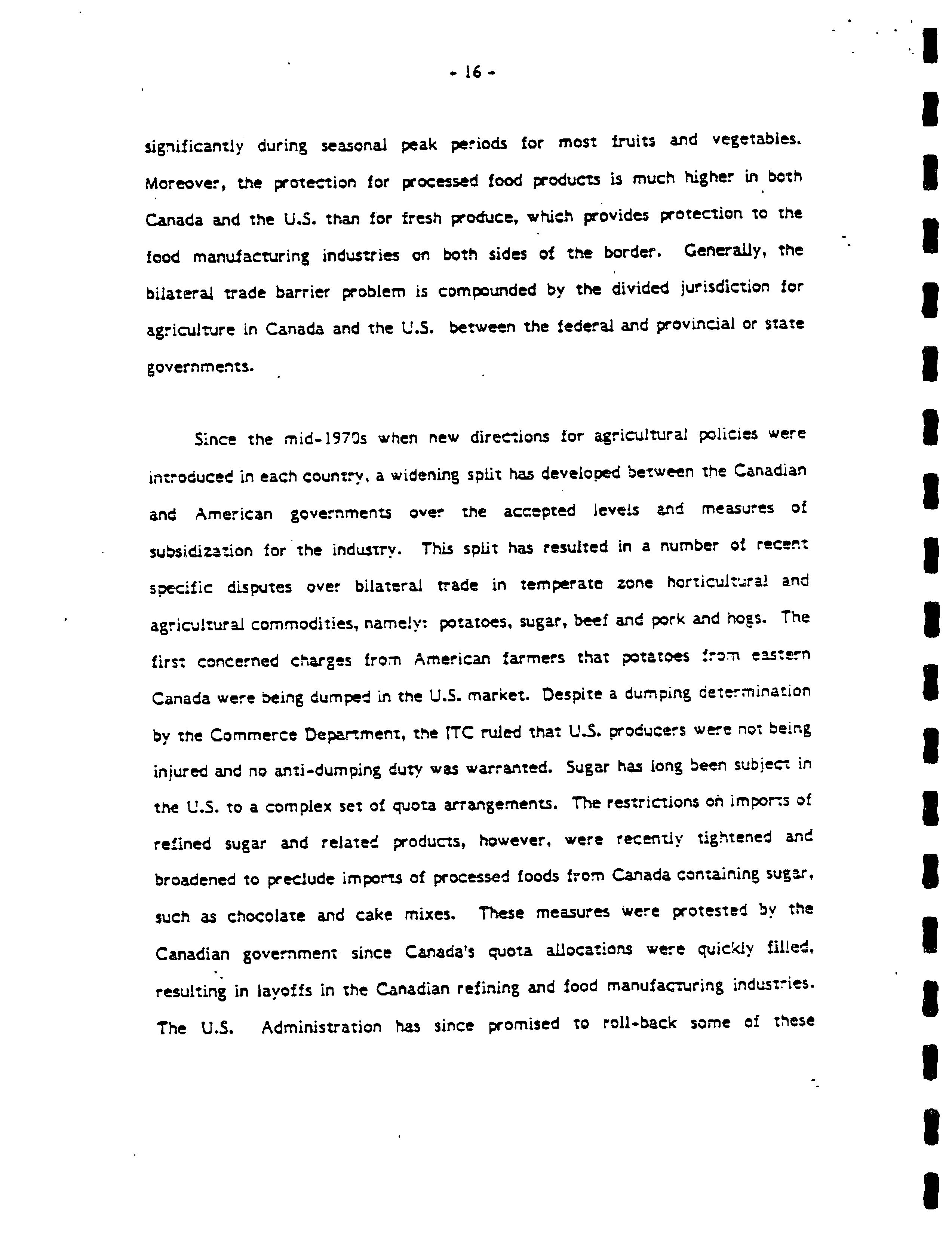 - 16 -

significantly during seasonal peak periods for most fruits and vegetables. Moreover, the protection for processed food products is much higher in both Canada and the U.S. than for fresh produce, which provides protection to the food manufacturing industries on both sides of the border. Generally, the bilateral trade barrier problem is compounded by the divided jurisdiction for agriculture in Canada and the U.S. between the federal and provincial or state governments.

Since the mid-1970s when new directions for agricultural policies were introduced in each country, a widening split has developed between the Canadian and American governments over the accepted levels and measures of subsidization for the industry. This split has resulted in a number of recent specific disputes over bilateral trade in temperate zone horticultural and agricultural commodities, namely: potatoes, sugar, beef and pork and hogs. The first concerned charges from American farmers that potatoes from eastern Canada were being dumped in the U.S. market. Despite a dumping determination by the Commerce Department, the ITC ruled that U.S. producers were not being injured and no anti-dumping duty was warranted. Sugar has long been subject in the U.S. to a complex set of quota arrangements. The restrictions on imports of refined sugar and related products, however, were recently tightened and broadened to preclude imports of processed foods from Canada containing sugar, such as chocolate and cake mixes. These measures were protested by the Canadian government since Canada's quota allocations were quickly filled, resulting in layoffs in the Canadian refining and food manufacturing industries. The U.S. Administration has since promised to roll-back some of these